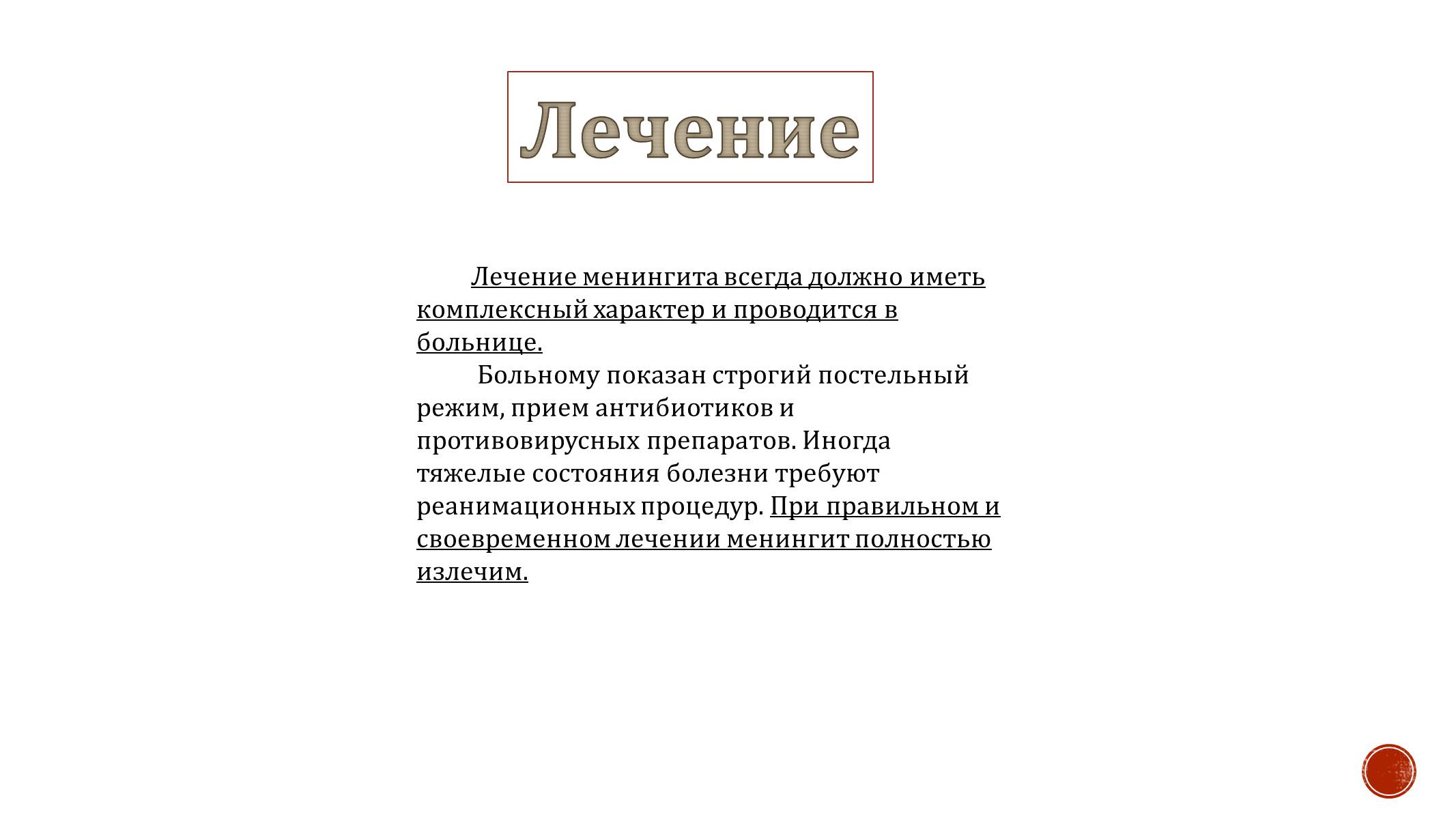 Лечение

Лечение менингита всегда должно иметь комплексный характер и проводится в больнице.

Больному показан строгий постельный режим, прием антибиотиков и противовирусных препаратов. Иногда тяжелые состояния болезни требуют реанимационных процедур. При правильном и своевременном лечении менингит полностью излечим.